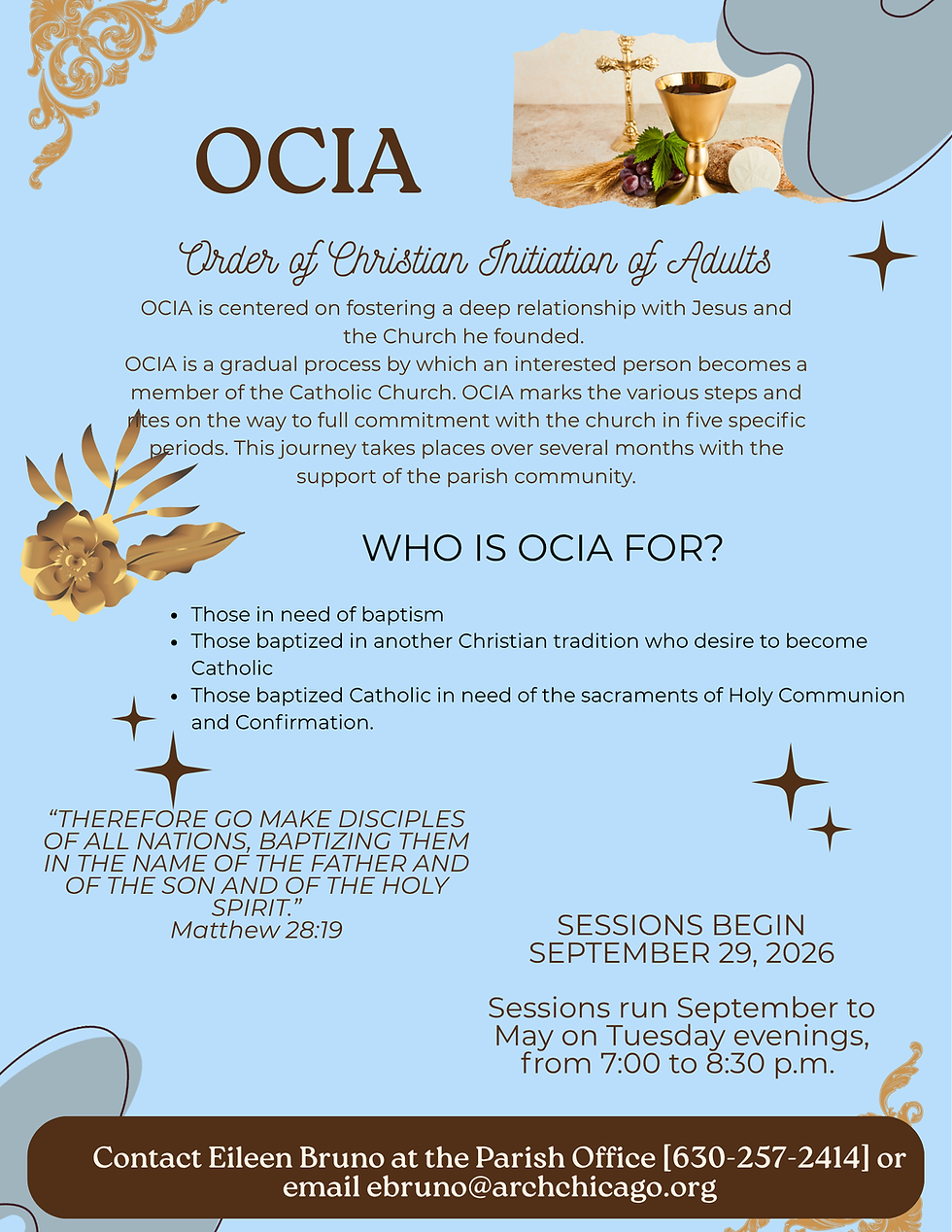 OCIA

Order of Christian Initiation of Adults

OCIA is centered on fostering a deep relationship with Jesus and the Church he founded.
OCIA is a gradual process by which an interested person becomes a member of the Catholic Church. OCIA marks the various steps and rites on the way to full commitment with the church in five specific periods. This journey takes places over several months with the support of the parish community.

WHO IS OCIA FOR?

• Those in need of baptism
• Those baptized in another Christian tradition who desire to become Catholic
• Those baptized Catholic in need of the sacraments of Holy Communion and Confirmation.

"THEREFORE GO MAKE DISCIPLES OF ALL NATIONS, BAPTIZING THEM IN THE NAME OF THE FATHER AND OF THE SON AND OF THE HOLY SPIRIT."
Matthew 28:19

SESSIONS BEGIN
SEPTEMBER 29, 2026

Sessions run September to May on Tuesday evenings, from 7:00 to 8:30 p.m.

Contact Eileen Bruno at the Parish Office [630-257-2414] or email ebruno@archchicago.org